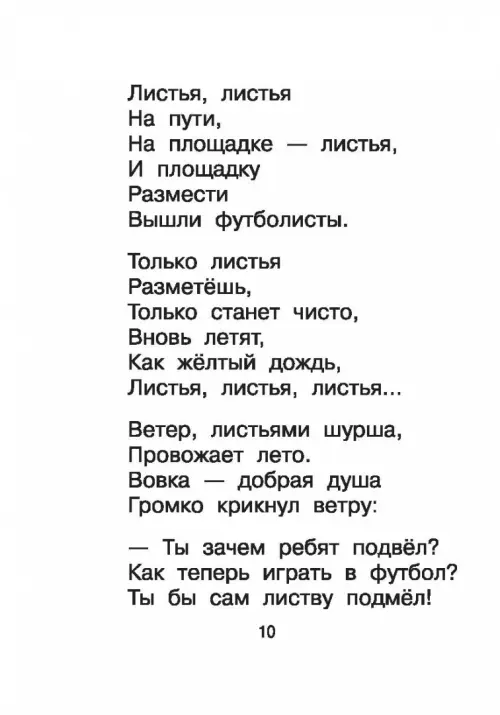 Листья, листья
На пути,
На площадке — листья,
И площадку
Размести
Вышли футболисты.

Только листья
Разметёшь,
Только станет чисто,
Вновь летят,
Как жёлтый дождь,
Листья, листья, листья...

Ветер, листьями шурша,
Провожает лето.
Вовка — добрая душа
Громко крикнул ветру:

— Ты зачем ребят подвёл?
Как теперь играть в футбол?
Ты бы сам листву подмёл!

10